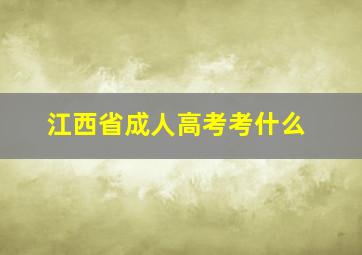 江西省成人高考考什么